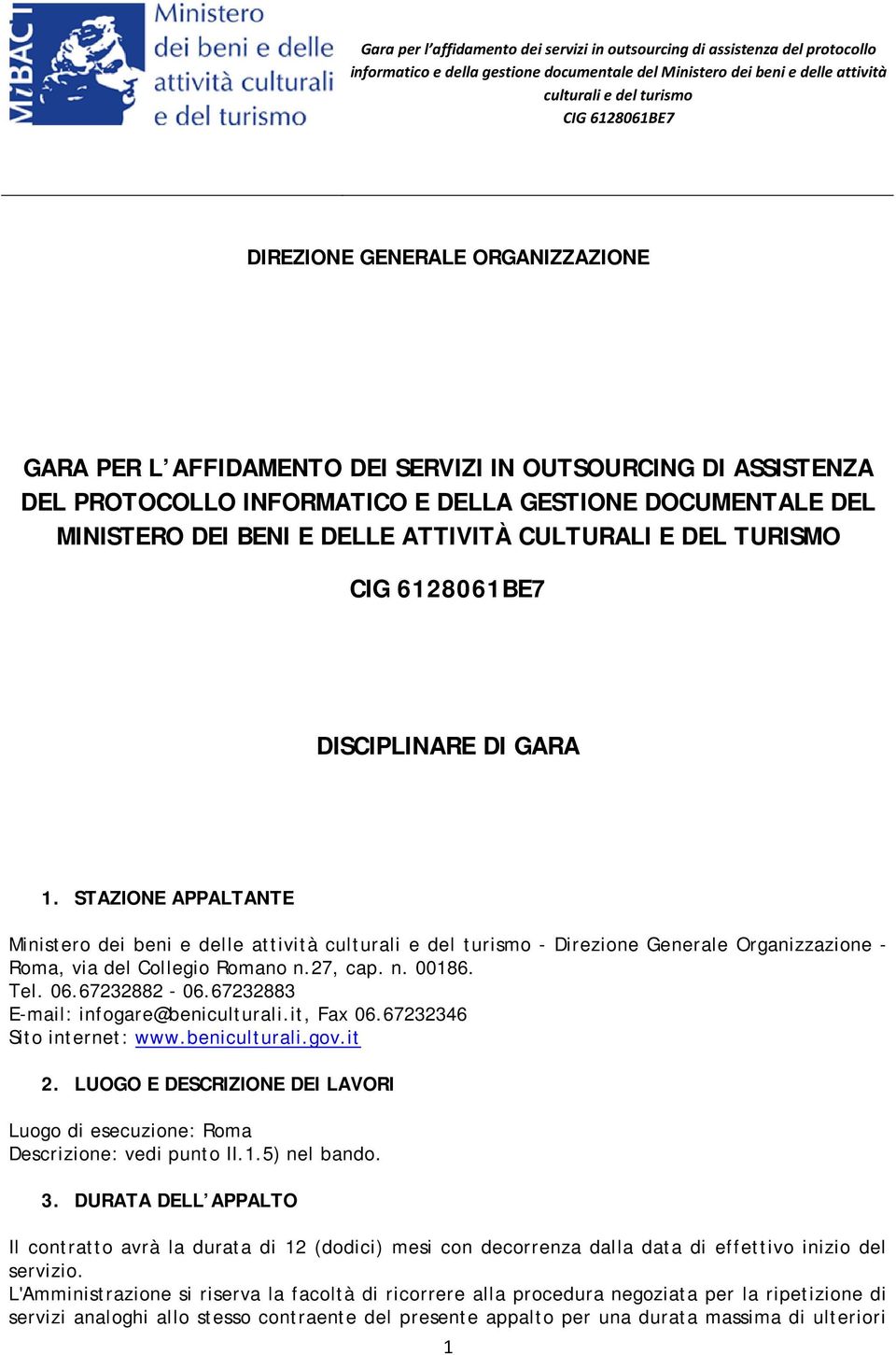 MiBACT
Ministero dei beni e delle attività culturali e del turismo

Gara per l'affidamento dei servizi in outsourcing di assistenza del protocollo informatico e della gestione documentale del Ministero dei beni e delle attività culturali e del turismo
CIG 6128061BE7

DIREZIONE GENERALE ORGANIZZAZIONE

GARA PER L'AFFIDAMENTO DEI SERVIZI IN OUTSOURCING DI ASSISTENZA DEL PROTOCOLLO INFORMATICO E DELLA GESTIONE DOCUMENTALE DEL MINISTERO DEI BENI E DELLE ATTIVITÀ CULTURALI E DEL TURISMO

CIG 6128061BE7

DISCIPLINARE DI GARA

1. STAZIONE APPALTANTE

Ministero dei beni e delle attività culturali e del turismo - Direzione Generale Organizzazione - Roma, via del Collegio Romano n.27, cap. n. 00186.
Tel. 06.67232882 - 06.67232883
E-mail: infogare@beniculturali.it, Fax 06.67232346
Sito internet: www.beniculturali.gov.it

2. LUOGO E DESCRIZIONE DEI LAVORI

Luogo di esecuzione: Roma
Descrizione: vedi punto II.1.5) nel bando.

3. DURATA DELL'APPALTO

Il contratto avrà la durata di 12 (dodici) mesi con decorrenza dalla data di effettivo inizio del servizio.
L'Amministrazione si riserva la facoltà di ricorrere alla procedura negoziata per la ripetizione di servizi analoghi allo stesso contraente del presente appalto per una durata massima di ulteriori

1